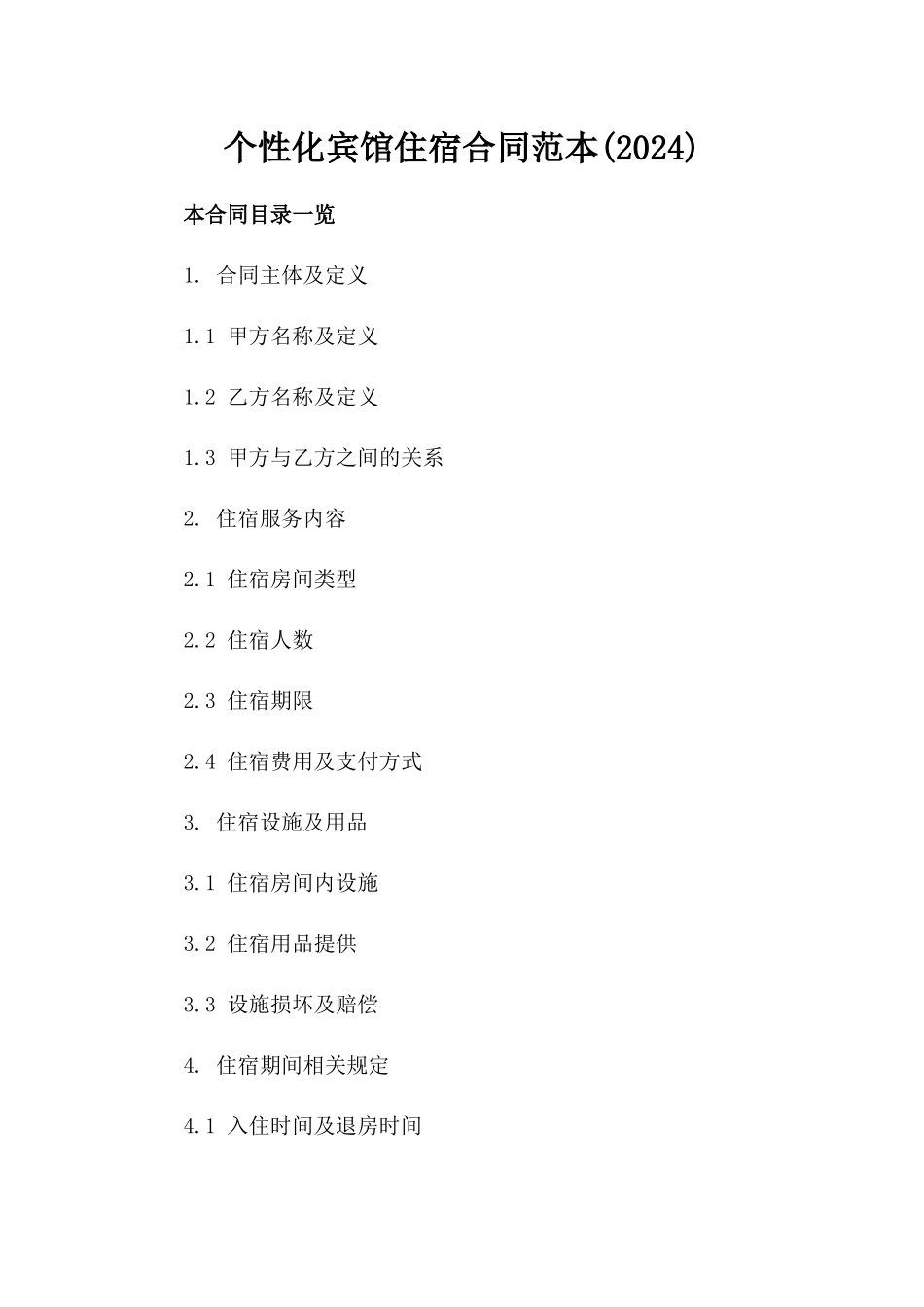 个性化宾馆住宿合同范本(2024)

本合同目录一览

1. 合同主体及定义

1.1 甲方名称及定义

1.2 乙方名称及定义

1.3 甲方与乙方之间的关系

2. 住宿服务内容

2.1 住宿房间类型

2.2 住宿人数

2.3 住宿期限

2.4 住宿费用及支付方式

3. 住宿设施及用品

3.1 住宿房间内设施

3.2 住宿用品提供

3.3 设施损坏及赔偿

4. 住宿期间相关规定

4.1 入住时间及退房时间